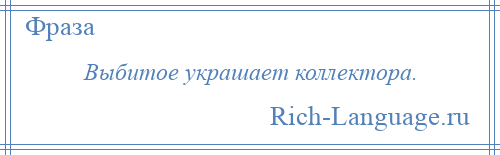 Фраза

Выбитое украшает коллектора.

Rich-Language.ru